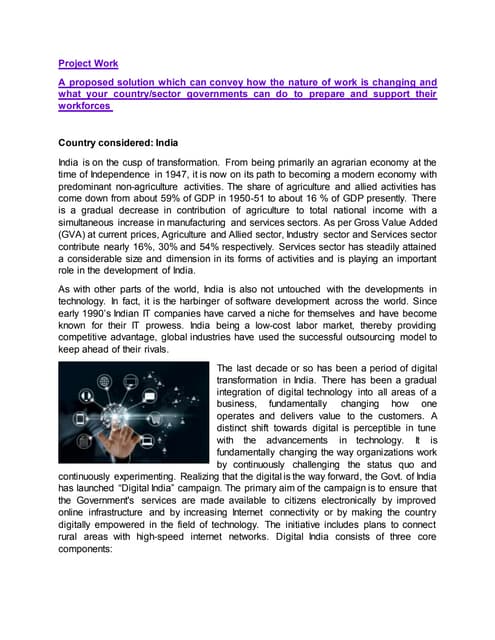 Project Work

A proposed solution which can convey how the nature of work is changing and what your country/sector governments can do to prepare and support their workforces

Country considered: India

India is on the cusp of transformation. From being primarily an agrarian economy at the time of Independence in 1947, it is now on its path to becoming a modern economy with predominant non-agriculture activities. The share of agriculture and allied activities has come down from about 59% of GDP in 1950-51 to about 16 % of GDP presently. There is a gradual decrease in contribution of agriculture to total national income with a simultaneous increase in manufacturing and services sectors. As per Gross Value Added (GVA) at current prices, Agriculture and Allied sector, Industry sector and Services sector contribute nearly 16%, 30% and 54% respectively. Services sector has steadily attained a considerable size and dimension in its forms of activities and is playing an important role in the development of India.

As with other parts of the world, India is also not untouched with the developments in technology. In fact, it is the harbinger of software development across the world. Since early 1990's Indian IT companies have carved a niche for themselves and have become known for their IT prowess. India being a low-cost labor market, thereby providing competitive advantage, global industries have used the successful outsourcing model to keep ahead of their rivals.

The last decade or so has been a period of digital transformation in India. There has been a gradual integration of digital technology into all areas of a business, fundamentally changing how one operates and delivers value to the customers. A distinct shift towards digital is perceptible in tune with the advancements in technology. It is fundamentally changing the way organizations work by continuously challenging the status quo and continuously experimenting. Realizing that the digital is the way forward, the Govt. of India has launched "Digital India" campaign. The primary aim of the campaign is to ensure that the Government's services are made available to citizens electronically by improved online infrastructure and by increasing Internet connectivity or by making the country digitally empowered in the field of technology. The initiative includes plans to connect rural areas with high-speed internet networks. Digital India consists of three core components: